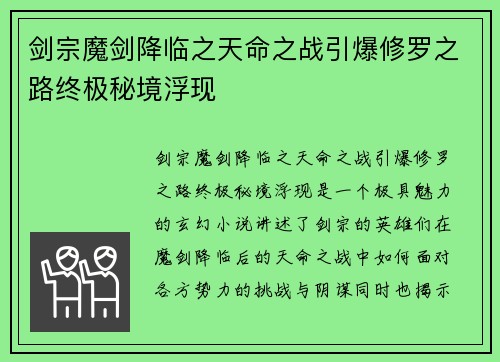 剑宗魔剑降临之天命之战引爆修罗之路终极秘境浮现

剑宗魔剑降临之天命之战引爆修罗之路终极秘境浮现是一个极具魅力的玄幻小说讲述了剑宗的英雄们在魔剑降临后的天命之战中如何面对各方势力的挑战与阴谋同时也揭示